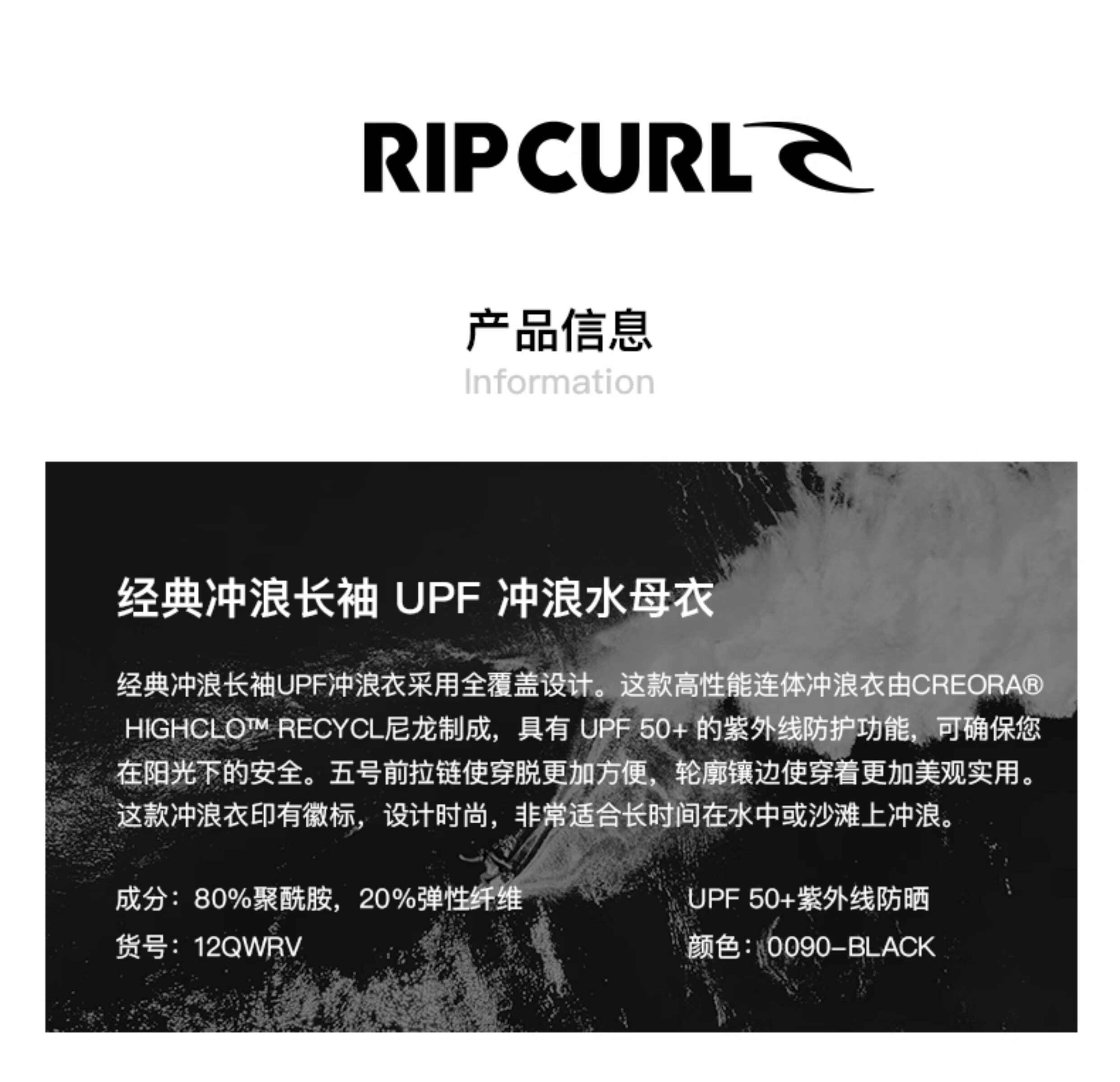 RIPCURL

产品信息
Information

经典冲浪长袖 UPF 冲浪水母衣

经典冲浪长袖UPF冲浪衣采用全覆盖设计。这款高性能连体冲浪衣由CREORA® HIGHCLO™ RECYCL尼龙制成，具有UPF 50+的紫外线防护功能，可确保您在阳光下的安全。五号前拉链使穿脱更加方便，轮廓镶边使穿着更加美观实用。这款冲浪衣印有徽标，设计时尚，非常适合长时间在水中或沙滩上冲浪。

成分：80%聚酰胺，20%弹性纤维

货号：12QWRV

UPF 50+紫外线防晒

颜色：0090-BLACK